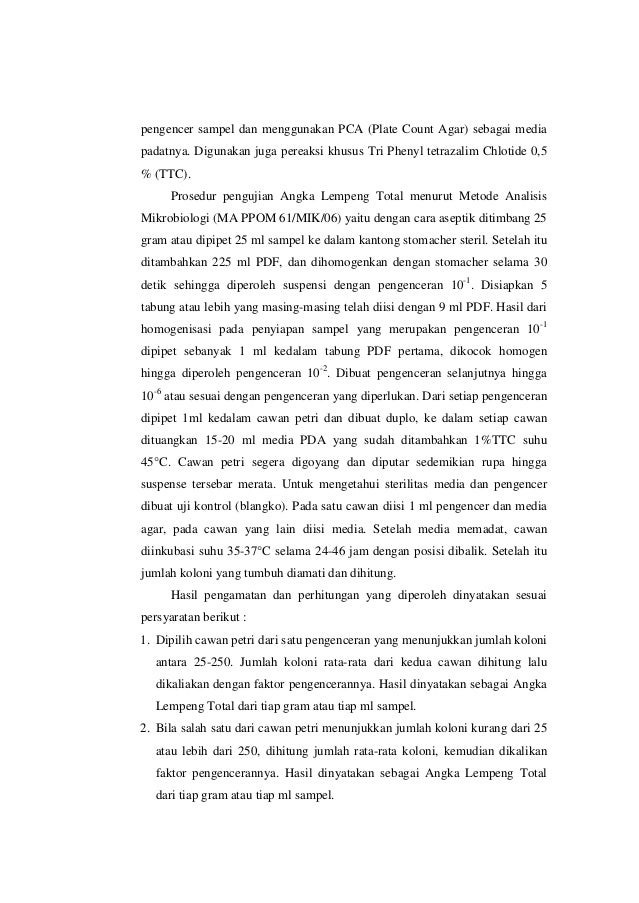 pengencer sampel dan menggunakan PCA (Plate Count Agar) sebagai media padatnya. Digunakan juga pereaksi khusus Tri Phenyl tetrazalim Chlotide 0,5 % (TTC).

Prosedur pengujian Angka Lempeng Total menurut Metode Analisis Mikrobiologi (MA PPOM 61/MIK/06) yaitu dengan cara aseptik ditimbang 25 gram atau dipipet 25 ml sampel ke dalam kantong stomacher steril. Setelah itu ditambahkan 225 ml PDF, dan dihomogenkan dengan stomacher selama 30 detik sehingga diperoleh suspensi dengan pengenceran $10^{-1}$. Disiapkan 5 tabung atau lebih yang masing-masing telah diisi dengan 9 ml PDF. Hasil dari homogenisasi pada penyiapan sampel yang merupakan pengenceran $10^{-1}$ dipipet sebanyak 1 ml kedalam tabung PDF pertama, dikocok homogen hingga diperoleh pengenceran $10^{-2}$. Dibuat pengenceran selanjutnya hingga $10^{-6}$ atau sesuai dengan pengenceran yang diperlukan. Dari setiap pengenceran dipipet 1ml kedalam cawan petri dan dibuat duplo, ke dalam setiap cawan dituangkan 15-20 ml media PDA yang sudah ditambahkan 1%TTC suhu 45°C. Cawan petri segera digoyang dan diputar sedemikian rupa hingga suspense tersebar merata. Untuk mengetahui sterilitas media dan pengencer dibuat uji kontrol (blangko). Pada satu cawan diisi 1 ml pengencer dan media agar, pada cawan yang lain diisi media. Setelah media memadat, cawan diinkubasi suhu 35-37°C selama 24-46 jam dengan posisi dibalik. Setelah itu jumlah koloni yang tumbuh diamati dan dihitung.

Hasil pengamatan dan perhitungan yang diperoleh dinyatakan sesuai persyaratan berikut :

1. Dipilih cawan petri dari satu pengenceran yang menunjukkan jumlah koloni antara 25-250. Jumlah koloni rata-rata dari kedua cawan dihitung lalu dikaliakan dengan faktor pengencerannya. Hasil dinyatakan sebagai Angka Lempeng Total dari tiap gram atau tiap ml sampel.
2. Bila salah satu dari cawan petri menunjukkan jumlah koloni kurang dari 25 atau lebih dari 250, dihitung jumlah rata-rata koloni, kemudian dikalikan faktor pengencerannya. Hasil dinyatakan sebagai Angka Lempeng Total dari tiap gram atau tiap ml sampel.